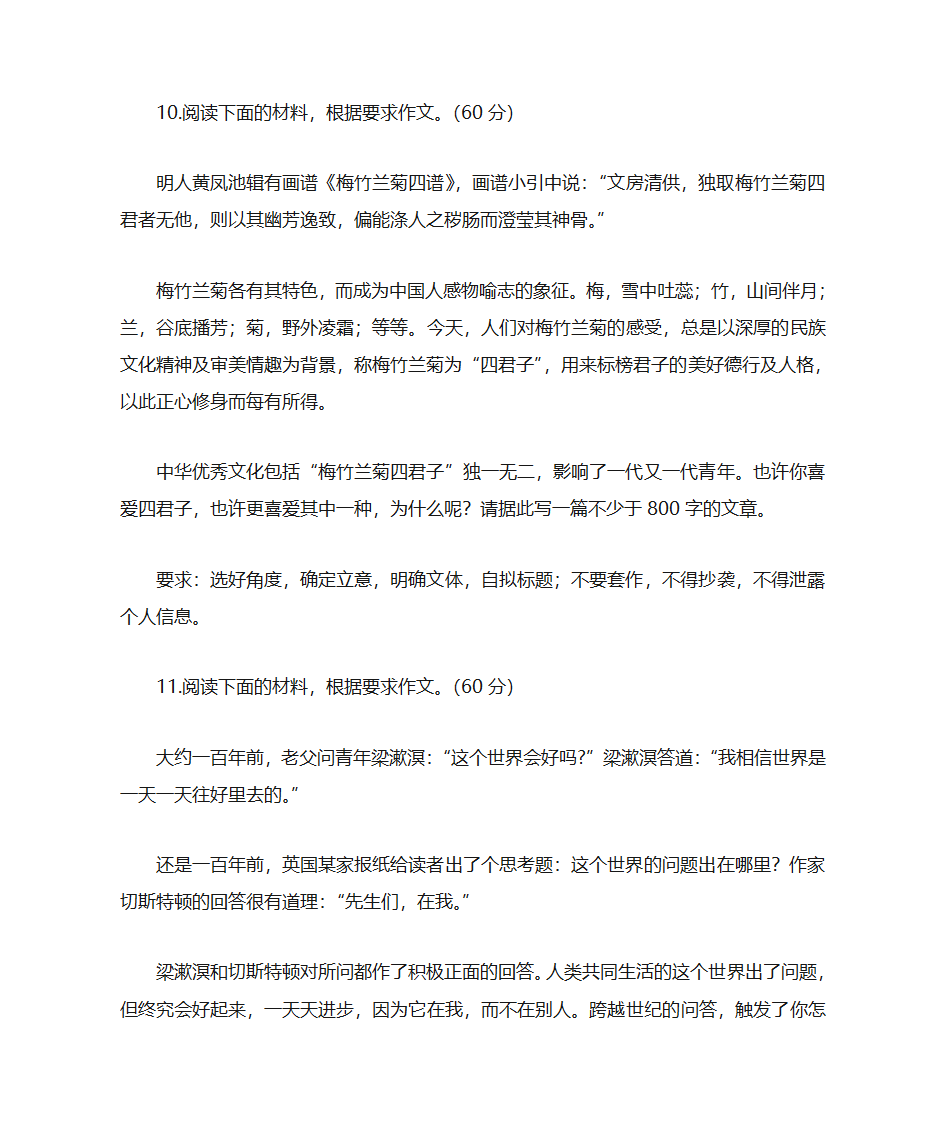 10.阅读下面的材料，根据要求作文。(60 分)

明人黄凤池辑有画谱《梅竹兰菊四谱》，画谱小引中说：“文房清供，独取梅竹兰菊四君者无他，则以其幽芳逸致，偏能涤人之秽肠而澄莹其神骨。”

梅竹兰菊各有其特色，而成为中国人感物喻志的象征。梅，雪中吐蕊；竹，山间伴月；兰，谷底播芳；菊，野外凌霜；等等。今天，人们对梅竹兰菊的感受，总是以深厚的民族文化精神及审美情趣为背景，称梅竹兰菊为“四君子”，用来标榜君子的美好德行及人格，以此正心修身而每有所得。

中华优秀文化包括“梅竹兰菊四君子”独一无二，影响了一代又一代青年。也许你喜爱四君子，也许更喜爱其中一种，为什么呢？请据此写一篇不少于 800 字的文章。

要求：选好角度，确定立意，明确文体，自拟标题；不要套作，不得抄袭，不得泄露个人信息。

11.阅读下面的材料，根据要求作文。(60 分)

大约一百年前，老父问青年梁漱溟：“这个世界会好吗?”梁漱溟答道：“我相信世界是一天一天往好里去的。”

还是一百年前，英国某家报纸给读者出了个思考题：这个世界的问题出在哪里？作家切斯特顿的回答很有道理：“先生们，在我。”

梁漱溟和切斯特顿对所问都作了积极正面的回答。人类共同生活的这个世界出了问题，但终究会好起来，一天天进步，因为它在我，而不在别人。跨越世纪的问答，触发了你怎